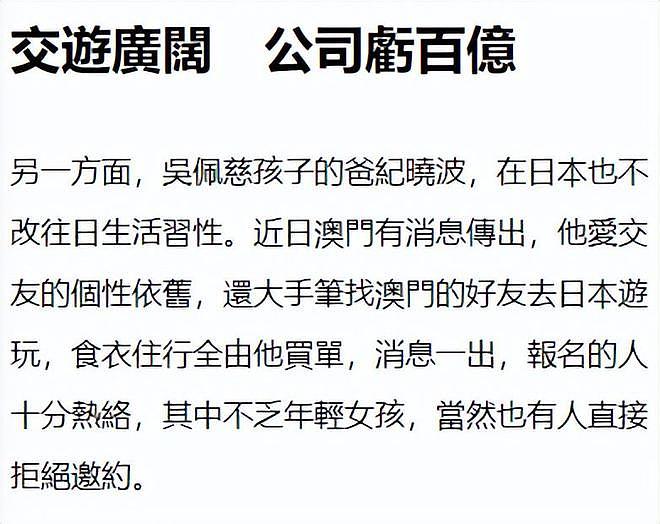 交遊廣闊　公司虧百億

另一方面，吳佩慈孩子的爸紀曉波，在日本也不改往日生活習性。近日澳門有消息傳出，他愛交友的個性依舊，還大手筆找澳門的好友去日本遊玩，食衣住行全由他買單，消息一出，報名的人十分熱絡，其中不乏年輕女孩，當然也有人直接拒絕邀約。